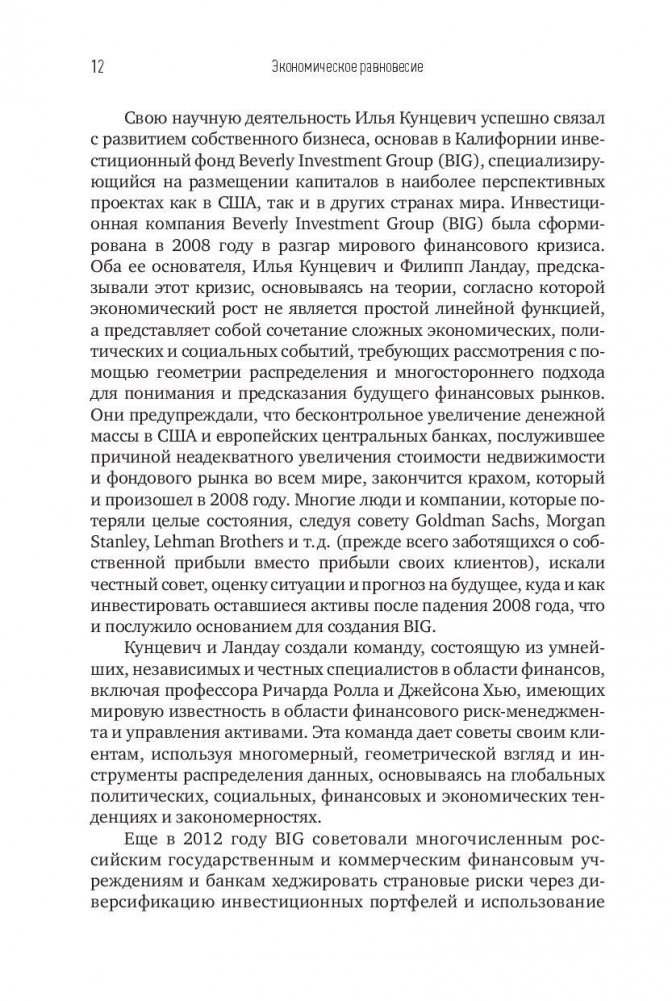 12 Экономическое равновесие

Свою научную деятельность Илья Кунцевич успешно связал с развитием собственного бизнеса, основав в Калифорнии инвестиционный фонд Beverly Investment Group (BIG), специализирующийся на размещении капиталов в наиболее перспективных проектах как в США, так и в других странах мира. Инвестиционная компания Beverly Investment Group (BIG) была сформирована в 2008 году в разгар мирового финансового кризиса. Оба ее основателя, Илья Кунцевич и Филипп Ландау, предсказывали этот кризис, основываясь на теории, согласно которой экономический рост не является простой линейной функцией, а представляет собой сочетание сложных экономических, политических и социальных событий, требующих рассмотрения с помощью геометрии распределения и многостороннего подхода для понимания и предсказания будущего финансовых рынков. Они предупреждали, что бесконтрольное увеличение денежной массы в США и европейских центральных банках, послужившее причиной неадекватного увеличения стоимости недвижимости и фондового рынка во всем мире, закончится крахом, который и произошел в 2008 году. Многие люди и компании, которые потеряли целые состояния, следуя совету Goldman Sachs, Morgan Stanley, Lehman Brothers и т.д. (прежде всего заботящихся о собственной прибыли вместо прибыли своих клиентов), искали честный совет, оценку ситуации и прогноз на будущее, куда и как инвестировать оставшиеся активы после падения 2008 года, что и послужило основанием для создания BIG.

Кунцевич и Ландау создали команду, состоящую из умнейших, независимых и честных специалистов в области финансов, включая профессора Ричарда Ролла и Джейсона Хью, имеющих мировую известность в области финансового риск-менеджмента и управления активами. Эта команда дает советы своим клиентам, используя многомерный, геометрической взгляд и инструменты распределения данных, основываясь на глобальных политических, социальных, финансовых и экономических тенденциях и закономерностях.

Еще в 2012 году BIG советовали многочисленным российским государственным и коммерческим финансовым учреждениям и банкам хеджировать страновые риски через диверсификацию инвестиционных портфелей и использование